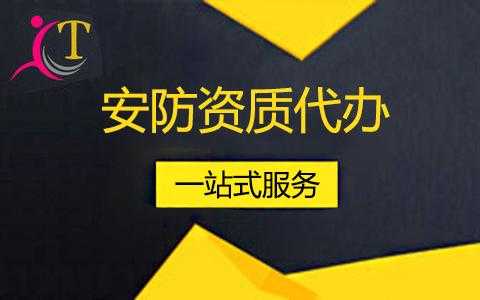 T

安防资质代办

一站式服务